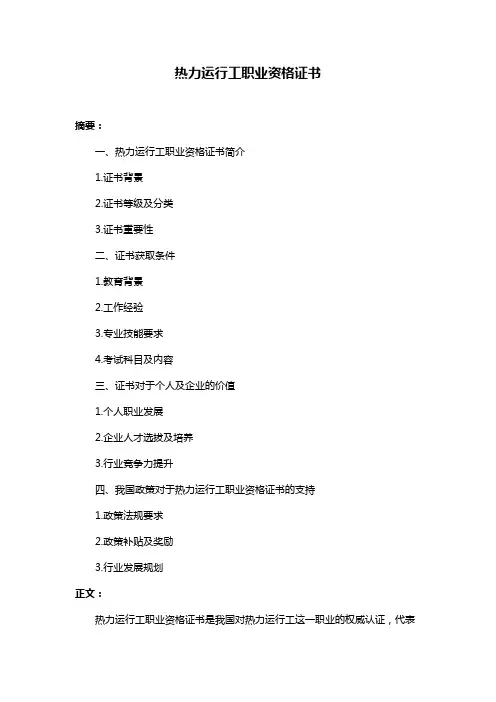 热力运行工职业资格证书

摘要：

一、热力运行工职业资格证书简介

1.证书背景

2.证书等级及分类

3.证书重要性

二、证书获取条件

1.教育背景

2.工作经验

3.专业技能要求

4.考试科目及内容

三、证书对于个人及企业的价值

1.个人职业发展

2.企业人才选拔及培养

3.行业竞争力提升

四、我国政策对于热力运行工职业资格证书的支持

1.政策法规要求

2.政策补贴及奖励

3.行业发展规划

正文：

热力运行工职业资格证书是我国对热力运行工这一职业的权威认证，代表